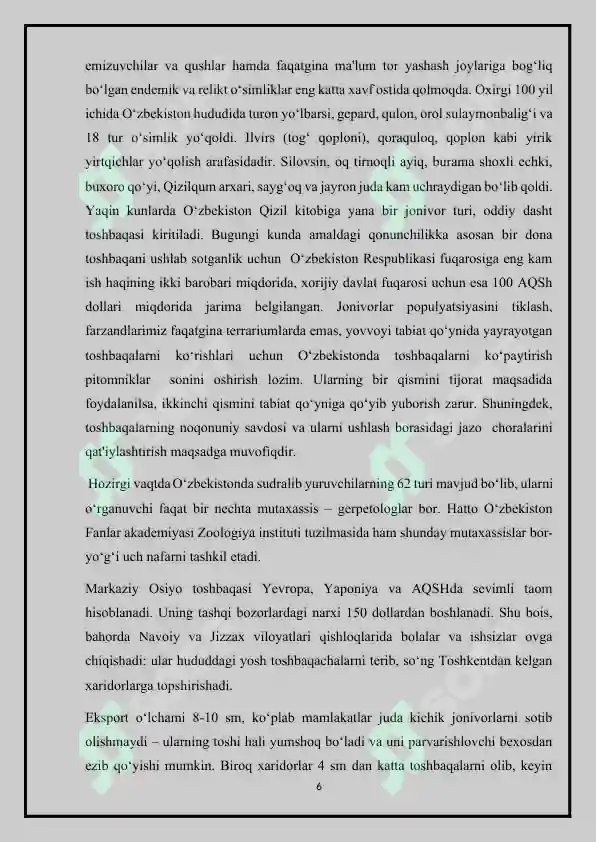 emizuvchilar va qushlar hamda faqatgina ma'lum tor yashash joylariga bog‘liq bo‘lgan endemik va relikt o‘simliklar eng katta xavf ostida qolmoqda. Oxirgi 100 yil ichida O‘zbekiston hududida turon yo‘lbarsi, gepard, qulon, orol sulaymonbalig‘i va 18 tur o‘simlik yo‘qoldi. Ilvirs (tog‘ qoploni), qoraquloq, qoplon kabi yirik yirtqichlar yo‘qolish arafasidadir. Silovsin, oq tirnoqli ayiq, burama shoxli echki, buxoro qo‘yi, Qizilqum arxari, sayg‘oq va jayron juda kam uchraydigan bo‘lib qoldi. Yaqin kunlarda O‘zbekiston Qizil kitobiga yana bir jonivor turi, oddiy dasht toshbaqasi kiritiladi. Bugungi kunda amaldagi qonunchilikka asosan bir dona toshbaqani ushlab sotganlik uchun O‘zbekiston Respublikasi fuqarosiga eng kam ish haqining ikki barobari miqdorida, xorijiy davlat fuqarosi uchun esa 100 AQSh dollari miqdorida jarima belgilangan. Jonivorlar populyatsiyasini tiklash, farzandlarimiz faqatgina terrariumlarda emas, yovvoyi tabiat qo‘ynida yayrayotgan toshbaqalarni ko‘rishlari uchun O‘zbekistonda toshbaqalarni ko‘paytirish pitomniklar sonini oshirish lozim. Ularning bir qismini tijorat maqsadida foydalanilsa, ikkinchi qismini tabiat qo‘yniga qo‘yib yuborish zarur. Shuningdek, toshbaqalarning noqonuniy savdosi va ularni ushlash borasidagi jazo choralarini qat'iylashtirish maqsadga muvofiqdir.

Hozirgi vaqtda O‘zbekistonda sudralib yuruvchilarning 62 turi mavjud bo‘lib, ularni o‘rganuvchi faqat bir nechta mutaxassis – gerpetologlar bor. Hatto O‘zbekiston Fanlar akademiyasi Zoologiya instituti tuzilmasida ham shunday mutaxassislar bor-yo‘g‘i uch nafarni tashkil etadi.

Markaziy Osiyo toshbaqasi Yevropa, Yaponiya va AQSHda sevimli taom hisoblanadi. Uning tashqi bozorlardagi narxi 150 dollardan boshlanadi. Shu bois, bahorda Navoiy va Jizzax viloyatlari qishloqlarida bolalar va ishsizlar ovga chiqishadi: ular hududdagi yosh toshbaqachalarni terib, so‘ng Toshkentdan kelgan xaridorlarga topshirishadi.

Eksport o‘lchami 8-10 sm, ko‘plab mamlakatlar juda kichik jonivorlarni sotib olishmaydi – ularning toshi hali yumshoq bo‘ladi va uni parvarishlovchi bexosdan ezib qo‘yishi mumkin. Biroq xaridorlar 4 sm dan katta toshbaqalarni olib, keyin

6